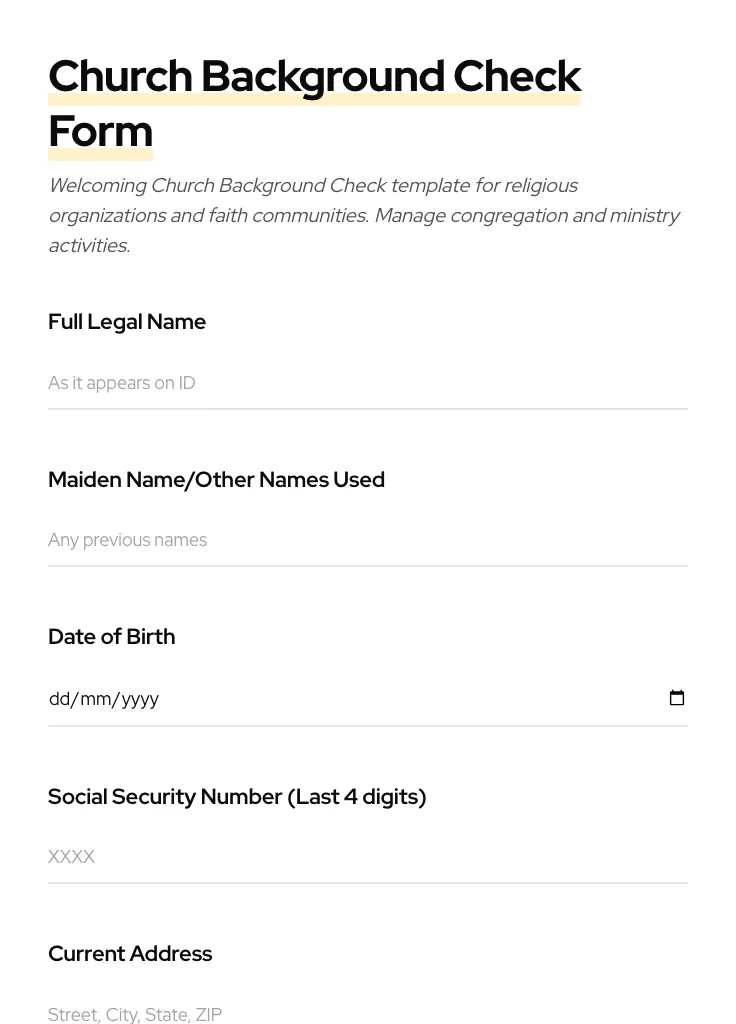 Church Background Check Form

Welcoming Church Background Check template for religious organizations and faith communities. Manage congregation and ministry activities.

Full Legal Name

As it appears on ID

Maiden Name/Other Names Used

Any previous names

Date of Birth

dd/mm/yyyy

Social Security Number (Last 4 digits)

XXXX

Current Address

Street, City, State, ZIP